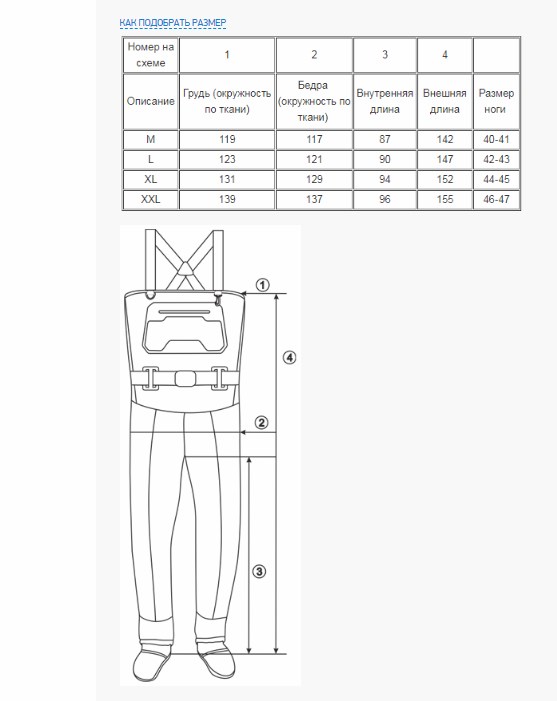 КАК ПОДОБРАТЬ РАЗМЕР

| Номер на схеме | 1 | 2 | 3 | 4 | |
|---|---|---|---|---|---|
| Описание | Грудь (окружность по ткани) | Бедра (окружность по ткани) | Внутренняя длина | Внешняя длина | Размер ноги |
| M | 119 | 117 | 87 | 142 | 40-41 |
| L | 123 | 121 | 90 | 147 | 42-43 |
| XL | 131 | 129 | 94 | 152 | 44-45 |
| XXL | 139 | 137 | 96 | 155 | 46-47 |

1
4
2
3